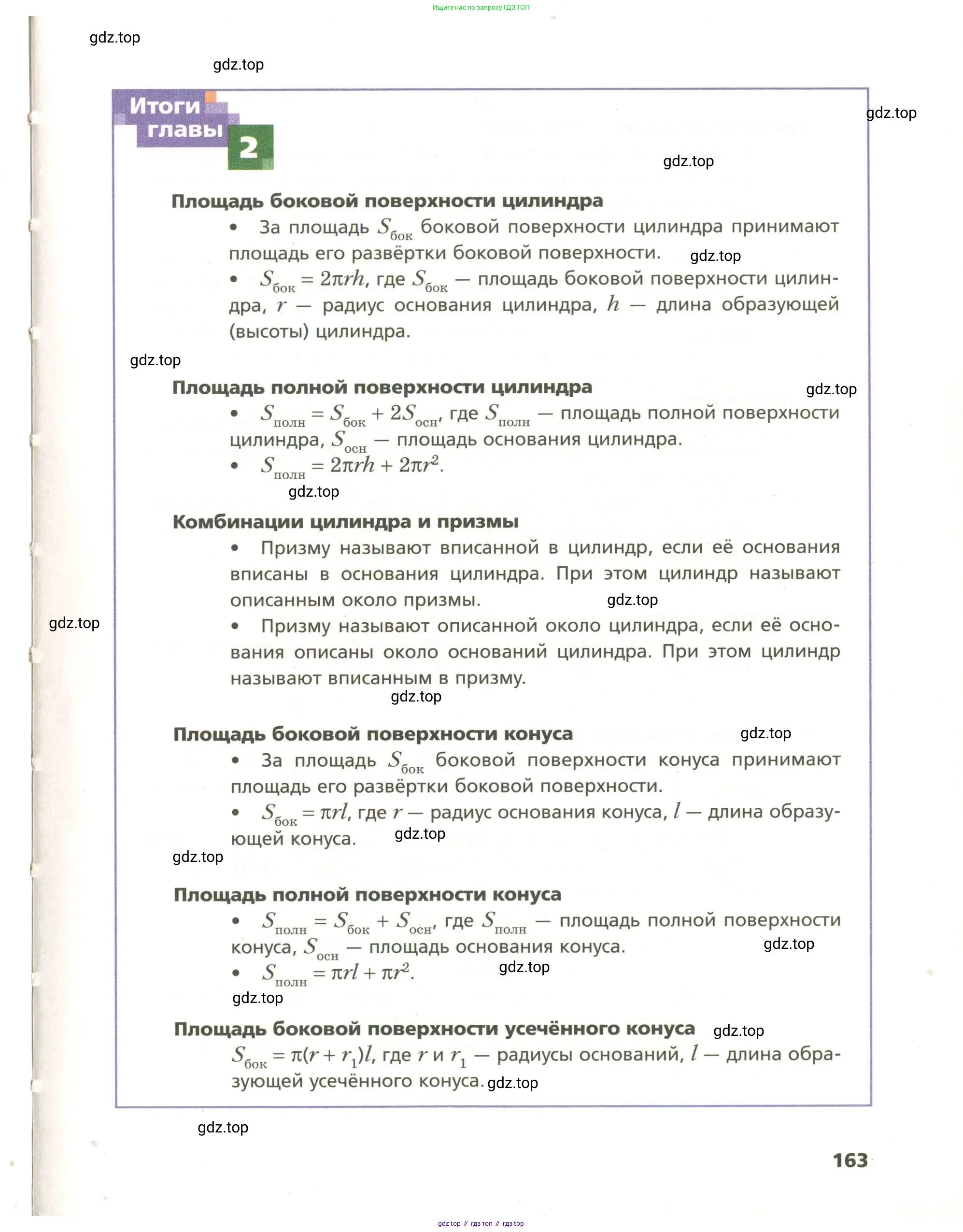 Ищите нас по запросу ГДЗ ТОП

gdz.top

gdz.top

Итоги главы 2

gdz.top

gdz.top

Площадь боковой поверхности цилиндра

• За площадь $S_{бок}$ боковой поверхности цилиндра принимают площадь его развёртки боковой поверхности. gdz.top

• $S_{бок} = 2\pi rh$, где $S_{бок}$ — площадь боковой поверхности цилиндра, $r$ — радиус основания цилиндра, $h$ — длина образующей (высоты) цилиндра.

gdz.top

Площадь полной поверхности цилиндра gdz.top

• $S_{полн} = S_{бок} + 2S_{осн}$, где $S_{полн}$ — площадь полной поверхности цилиндра, $S_{осн}$ — площадь основания цилиндра.

• $S_{полн} = 2\pi rh + 2\pi r^2$.

gdz.top

Комбинации цилиндра и призмы

• Призму называют вписанной в цилиндр, если её основания вписаны в основания цилиндра. При этом цилиндр называют описанным около призмы. gdz.top

gdz.top

• Призму называют описанной около цилиндра, если её основания описаны около оснований цилиндра. При этом цилиндр называют вписанным в призму.

gdz.top

Площадь боковой поверхности конуса gdz.top

• За площадь $S_{бок}$ боковой поверхности конуса принимают площадь его развёртки боковой поверхности.

• $S_{бок} = \pi rl$, где $r$ — радиус основания конуса, $l$ — длина образующей конуса. gdz.top

gdz.top

Площадь полной поверхности конуса

• $S_{полн} = S_{бок} + S_{осн}$, где $S_{полн}$ — площадь полной поверхности конуса, $S_{осн}$ — площадь основания конуса. gdz.top

• $S_{полн} = \pi rl + \pi r^2$. gdz.top

gdz.top

Площадь боковой поверхности усечённого конуса gdz.top

$S_{бок} = \pi(r + r_1)l$, где $r$ и $r_1$ — радиусы оснований, $l$ — длина образующей усечённого конуса. gdz.top

gdz.top

163

gdz top // гдз топ // гдз top